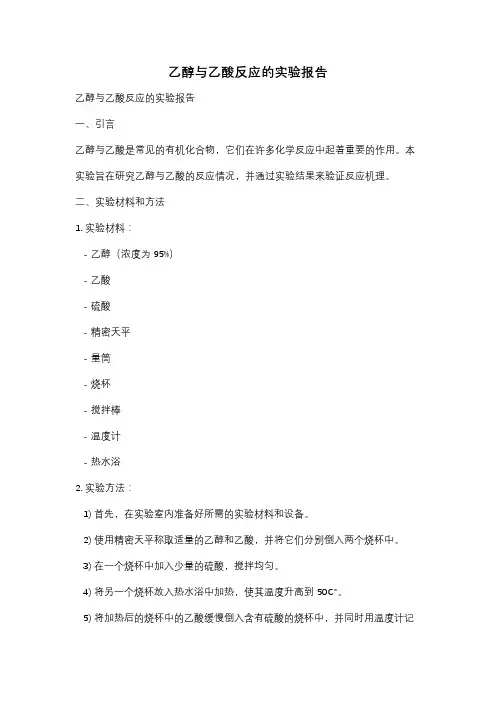 乙醇与乙酸反应的实验报告

乙醇与乙酸反应的实验报告

一、引言

乙醇与乙酸是常见的有机化合物，它们在许多化学反应中起着重要的作用。本实验旨在研究乙醇与乙酸的反应情况，并通过实验结果来验证反应机理。

二、实验材料和方法

1. 实验材料：

- 乙醇（浓度为 95%）

- 乙酸

- 硫酸

- 精密天平

- 量筒

- 烧杯

- 搅拌棒

- 温度计

- 热水浴

2. 实验方法：

1) 首先，在实验室内准备好所需的实验材料和设备。

2) 使用精密天平称取适量的乙醇和乙酸，并将它们分别倒入两个烧杯中。

3) 在一个烧杯中加入少量的硫酸，搅拌均匀。

4) 将另一个烧杯放入热水浴中加热，使其温度升高到 50C°。

5) 将加热后的烧杯中的乙酸缓慢倒入含有硫酸的烧杯中，并同时用温度计记